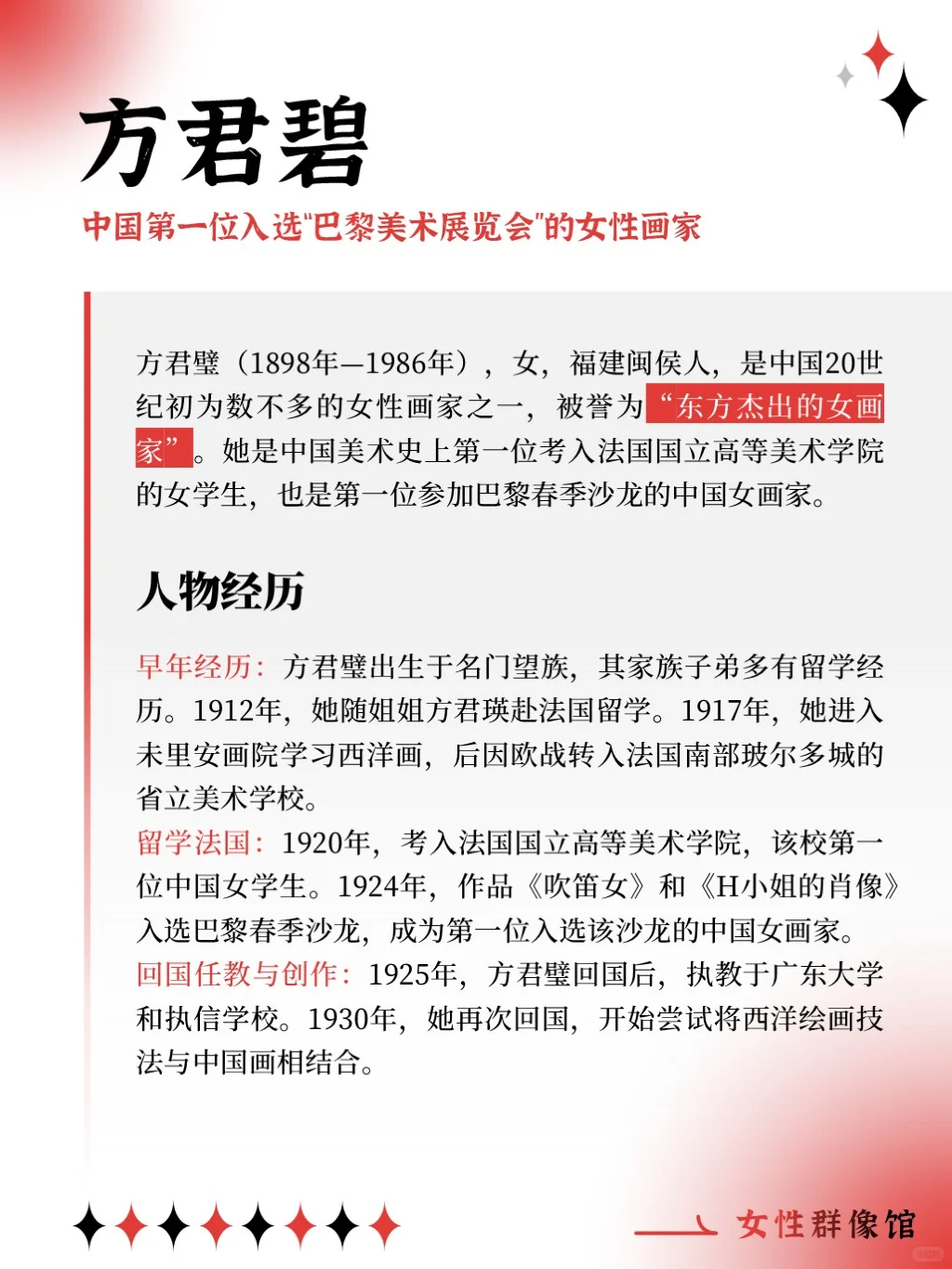 方君碧

中国第一位入选"巴黎美术展览会"的女性画家

方君璧（1898年—1986年），女，福建闽侯人，是中国20世纪初为数不多的女性画家之一，被誉为“东方杰出的女画家”。她是中国美术史上第一位考入法国国立高等美术学院的女学生，也是第一位参加巴黎春季沙龙的中国女画家。

人物经历

早年经历：方君璧出生于名门望族，其家族子弟多有留学经历。1912年，她随姐姐方君瑛赴法国留学。1917年，她进入未里安画院学习西洋画，后因欧战转入法国南部玻尔多城的省立美术学校。
留学法国：1920年，考入法国国立高等美术学院，该校第一位中国女学生。1924年，作品《吹笛女》和《H小姐的肖像》入选巴黎春季沙龙，成为第一位入选该沙龙的中国女画家。
回国任教与创作：1925年，方君璧回国后，执教于广东大学和执信学校。1930年，她再次回国，开始尝试将西洋绘画技法与中国画相结合。

女性群像馆